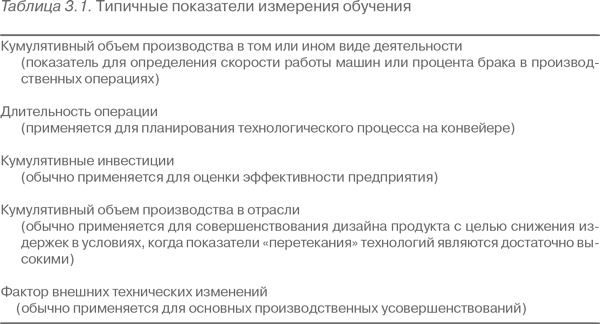 Таблица 3.1. Типичные показатели измерения обучения

Кумулятивный объем производства в том или ином виде деятельности
(показатель для определения скорости работы машин или процента брака в производственных операциях)

Длительность операции
(применяется для планирования технологического процесса на конвейере)

Кумулятивные инвестиции
(обычно применяется для оценки эффективности предприятия)

Кумулятивный объем производства в отрасли
(обычно применяется для совершенствования дизайна продукта с целью снижения издержек в условиях, когда показатели «перетекания» технологий являются достаточно высокими)

Фактор внешних технических изменений
(обычно применяется для основных производственных усовершенствований)